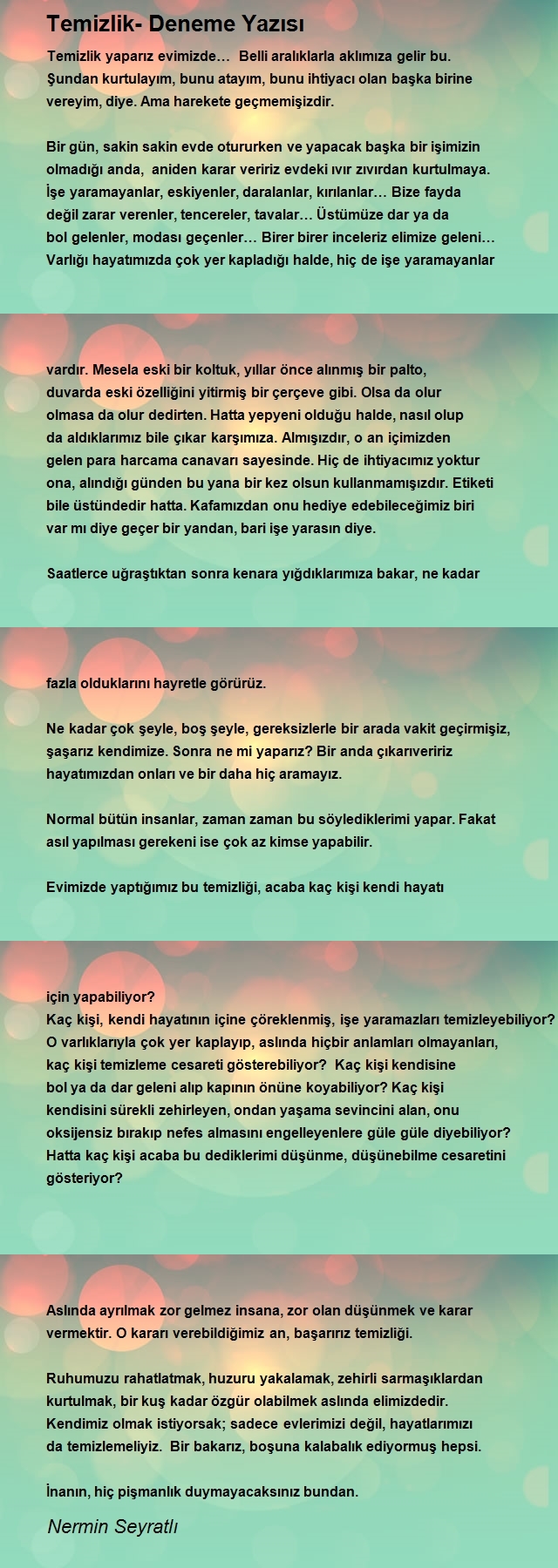 Temizlik- Deneme Yazısı

Temizlik yaparız evimizde… Belli aralıklarla aklımıza gelir bu. Şundan kurtulayım, bunu atayım, bunu ihtiyacı olan başka birine vereyim, diye. Ama harekete geçmemişizdir.

Bir gün, sakin sakin evde otururken ve yapacak başka bir işimizin olmadığı anda, aniden karar veririz evdeki ıvır zıvırdan kurtulmaya. İşe yaramayanlar, eskiyenler, daralanlar, kırılanlar… Bize fayda değil zarar verenler, tencereler, tavalar… Üstümüze dar ya da bol gelenler, modası geçenler… Birer birer inceleriz elimize geleni… Varlığı hayatımızda çok yer kapladığı halde, hiç de işe yaramayanlar

vardır. Mesela eski bir koltuk, yıllar önce alınmış bir palto, duvarda eski özelliğini yitirmiş bir çerçeve gibi. Olsa da olur olmasa da olur dedirten. Hatta yepyeni olduğu halde, nasıl olup da aldıklarımız bile çıkar karşımıza. Almışızdır, o an içimizden gelen para harcama canavarı sayesinde. Hiç de ihtiyacımız yoktur ona, alındığı günden bu yana bir kez olsun kullanmamışızdır. Etiketi bile üstündedir hatta. Kafamızdan onu hediye edebileceğimiz biri var mı diye geçer bir yandan, bari işe yarasın diye.

Saatlerce uğraştıktan sonra kenara yığdıklarımıza bakar, ne kadar

fazla olduklarını hayretle görürüz.

Ne kadar çok şeyle, boş şeyle, gereksizlerle bir arada vakit geçirmişiz, şaşarız kendimize. Sonra ne mi yaparız? Bir anda çıkarıveririz hayatımızdan onları ve bir daha hiç aramayız.

Normal bütün insanlar, zaman zaman bu söylediklerimi yapar. Fakat asıl yapılması gerekeni ise çok az kimse yapabilir.

Evimizde yaptığımız bu temizliği, acaba kaç kişi kendi hayatı

için yapabiliyor?
Kaç kişi, kendi hayatının içine çöreklenmiş, işe yaramazları temizleyebiliyor? O varlıklarıyla çok yer kaplayıp, aslında hiçbir anlamları olmayanları, kaç kişi temizleme cesareti gösterebiliyor? Kaç kişi kendisine bol ya da dar geleni alıp kapının önüne koyabiliyor? Kaç kişi kendisini sürekli zehirleyen, ondan yaşama sevincini alan, onu oksijensiz bırakıp nefes almasını engelleyenlere güle güle diyebiliyor? Hatta kaç kişi acaba bu dediklerimi düşünme, düşünebilme cesaretini gösteriyor?

Aslında ayrılmak zor gelmez insana, zor olan düşünmek ve karar vermektir. O kararı verebildiğimiz an, başarırız temizliği.

Ruhumuzu rahatlatmak, huzuru yakalamak, zehirli sarmaşıklardan kurtulmak, bir kuş kadar özgür olabilmek aslında elimizdedir. Kendimiz olmak istiyorsak; sadece evlerimizi değil, hayatlarımızı da temizlemeliyiz. Bir bakarız, boşuna kalabalık ediyormuş hepsi.

İnanın, hiç pişmanlık duymayacaksınız bundan.

Nermin Seyratlı